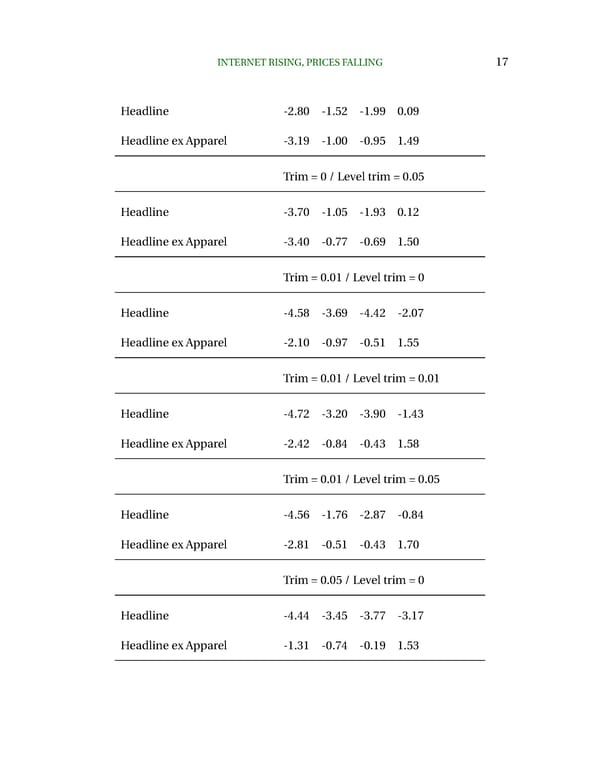 INTERNET RISING, PRICES FALLING 17

| | | | | |
|---|---|---|---|---|
| Headline | -2.80 | -1.52 | -1.99 | 0.09 |
| Headline ex Apparel | -3.19 | -1.00 | -0.95 | 1.49 |
| | Trim = 0 / Level trim = 0.05 | | | |
| Headline | -3.70 | -1.05 | -1.93 | 0.12 |
| Headline ex Apparel | -3.40 | -0.77 | -0.69 | 1.50 |
| | Trim = 0.01 / Level trim = 0 | | | |
| Headline | -4.58 | -3.69 | -4.42 | -2.07 |
| Headline ex Apparel | -2.10 | -0.97 | -0.51 | 1.55 |
| | Trim = 0.01 / Level trim = 0.01 | | | |
| Headline | -4.72 | -3.20 | -3.90 | -1.43 |
| Headline ex Apparel | -2.42 | -0.84 | -0.43 | 1.58 |
| | Trim = 0.01 / Level trim = 0.05 | | | |
| Headline | -4.56 | -1.76 | -2.87 | -0.84 |
| Headline ex Apparel | -2.81 | -0.51 | -0.43 | 1.70 |
| | Trim = 0.05 / Level trim = 0 | | | |
| Headline | -4.44 | -3.45 | -3.77 | -3.17 |
| Headline ex Apparel | -1.31 | -0.74 | -0.19 | 1.53 |